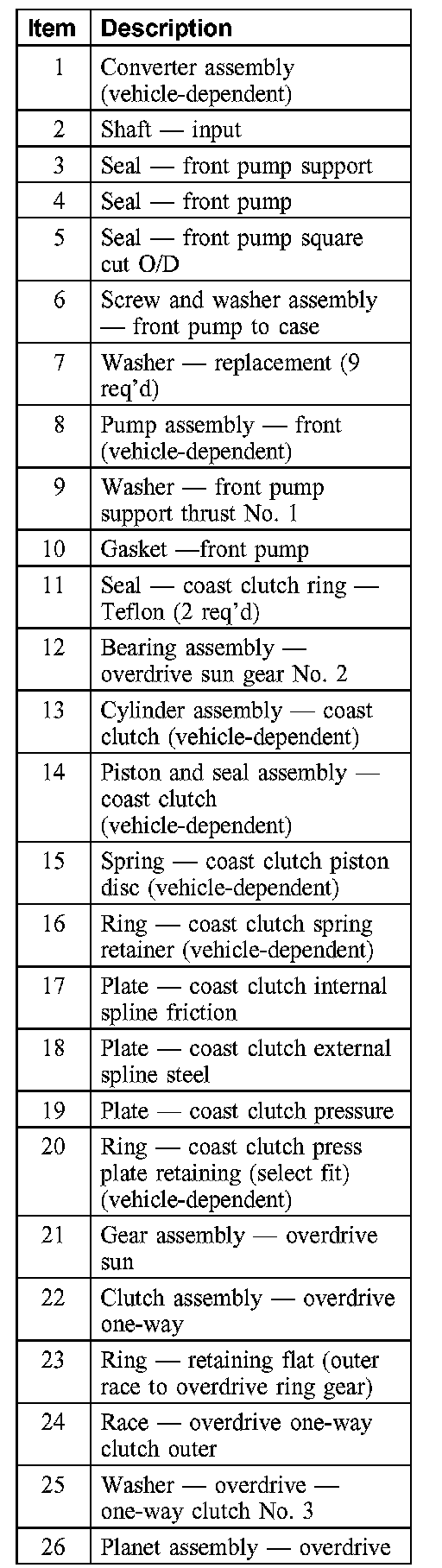 | Item | Description |
|---|---|
| 1 | Converter assembly (vehicle-dependent) |
| 2 | Shaft — input |
| 3 | Seal — front pump support |
| 4 | Seal — front pump |
| 5 | Seal — front pump square cut O/D |
| 6 | Screw and washer assembly — front pump to case |
| 7 | Washer — replacement (9 req'd) |
| 8 | Pump assembly — front (vehicle-dependent) |
| 9 | Washer — front pump support thrust No. 1 |
| 10 | Gasket —front pump |
| 11 | Seal — coast clutch ring — Teflon (2 req'd) |
| 12 | Bearing assembly — overdrive sun gear No. 2 |
| 13 | Cylinder assembly — coast clutch (vehicle-dependent) |
| 14 | Piston and seal assembly — coast clutch (vehicle-dependent) |
| 15 | Spring — coast clutch piston disc (vehicle-dependent) |
| 16 | Ring — coast clutch spring retainer (vehicle-dependent) |
| 17 | Plate — coast clutch internal spline friction |
| 18 | Plate — coast clutch external spline steel |
| 19 | Plate — coast clutch pressure |
| 20 | Ring — coast clutch press plate retaining (select fit) (vehicle-dependent) |
| 21 | Gear assembly — overdrive sun |
| 22 | Clutch assembly — overdrive one-way |
| 23 | Ring — retaining flat (outer race to overdrive ring gear) |
| 24 | Race — overdrive one-way clutch outer |
| 25 | Washer — overdrive — one-way clutch No. 3 |
| 26 | Planet assembly — overdrive |